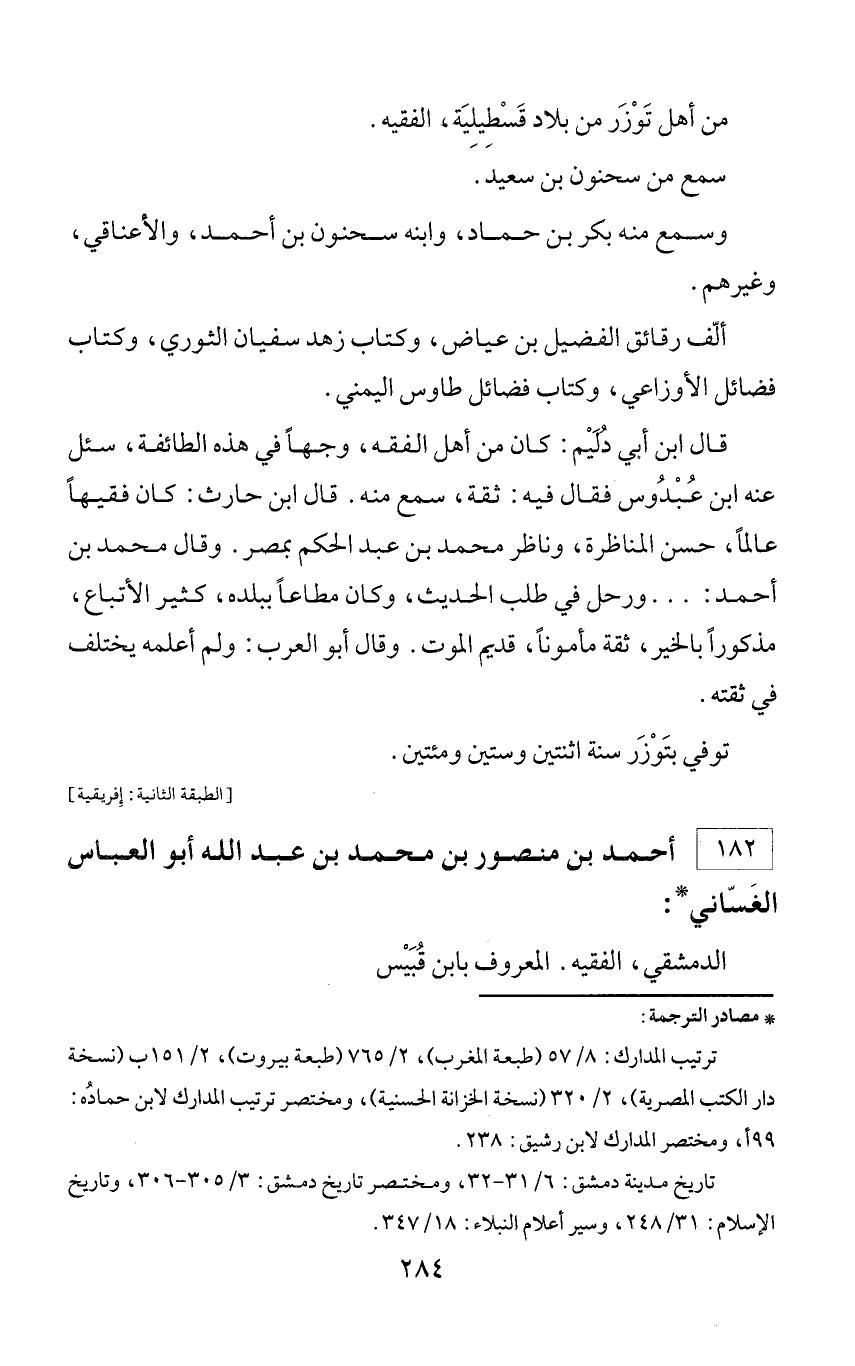 من أهل تَوْزَر من بلاد قَسْطِيلِيَة، الفقيه.

سمع من سحنون بن سعيد.

وسمع منه بكر بن حماد، وابنه سحنون بن أحمد، والأعناقي، وغيرهم.

ألّف رقائق الفضيل بن عياض، وكتاب زهد سفيان الثوري، وكتاب فضائل الأوزاعي، وكتاب فضائل طاوس اليمني.

قال ابن أبي دُلَيْم: كان من أهل الفقه، وجهاً في هذه الطائفة، سئل عنه ابن عُبْدُوس فقال فيه: ثقة، سمع منه. قال ابن حارث: كان فقيهاً عالماً، حسن المناظرة، وناظر محمد بن عبد الحكم بمصر. وقال محمد بن أحمد: . . . ورحل في طلب الحديث، وكان مطاعاً ببلده، كثير الأتباع، مذكوراً بالخير، ثقة مأموناً، قديم الموت. وقال أبو العرب: ولم أعلمه يختلف في ثقته.

توفي بتَوْزَر سنة اثنتين وستين ومئتين.

[الطبقة الثانية: إفريقية]

١٨٢ أحمد بن منصور بن محمد بن عبد الله أبو العباس الغسّاني*:

الدمشقي، الفقيه. المعروف بابن قُبَيْس

* مصادر الترجمة:

ترتيب المدارك: ٨/ ٥٧ (طبعة المغرب)، ٢/ ٧٦٥ (طبعة بيروت)، ٢/ ١٥١ب (نسخة دار الكتب المصرية)، ٢/ ٣٢٠ (نسخة الخزانة الحسنية)، ومختصر ترتيب المدارك لابن حمادُه: ٩٩أ، ومختصر المدارك لابن رشيق: ٢٣٨.

تاريخ مدينة دمشق: ٦/ ٣١-٣٢، ومختصر تاريخ دمشق: ٣/ ٣٠٥-٣٠٦، وتاريخ الإسلام: ٣١/ ٢٤٨، وسير أعلام النبلاء: ١٨/ ٣٤٧.

٢٨٤